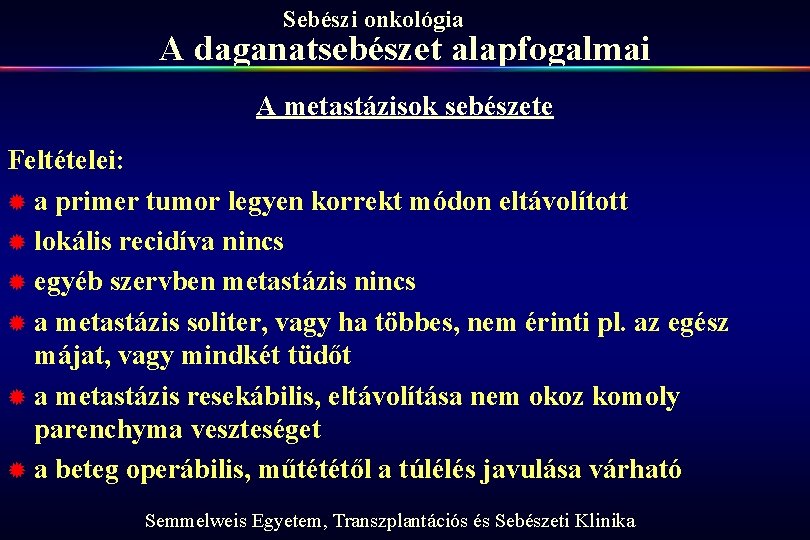 Sebészi onkológia
A daganatsebészet alapfogalmai

A metastázisok sebészete

Feltételei:
a primer tumor legyen korrekt módon eltávolított
lokális recidíva nincs
egyéb szervben metastázis nincs
a metastázis soliter, vagy ha többes, nem érinti pl. az egész májat, vagy mindkét tüdőt
a metastázis resekábilis, eltávolítása nem okoz komoly parenchyma veszteséget
a beteg operábilis, műtététől a túlélés javulása várható

Semmelweis Egyetem, Transzplantációs és Sebészeti Klinika